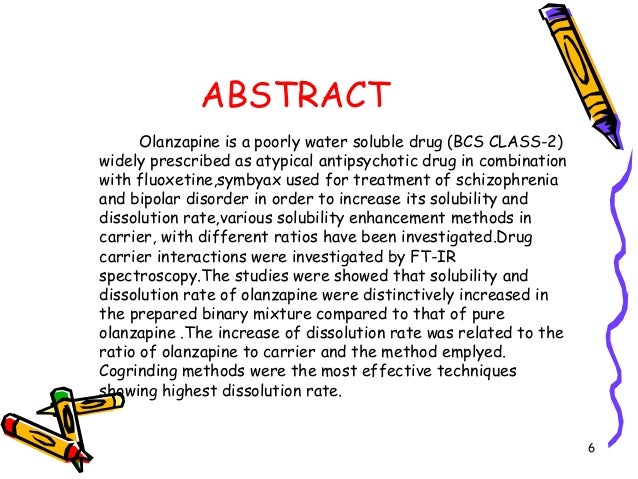 ABSTRACT

Olanzapine is a poorly water soluble drug (BCS CLASS-2) widely prescribed as atypical antipsychotic drug in combination with fluoxetine,symbyax used for treatment of schizophrenia and bipolar disorder in order to increase its solubility and dissolution rate,various solubility enhancement methods in carrier, with different ratios have been investigated.Drug carrier interactions were investigated by FT-IR spectroscopy.The studies were showed that solubility and dissolution rate of olanzapine were distinctively increased in the prepared binary mixture compared to that of pure olanzapine .The increase of dissolution rate was related to the ratio of olanzapine to carrier and the method emplyed. Cogrinding methods were the most effective techniques showing highest dissolution rate.

6